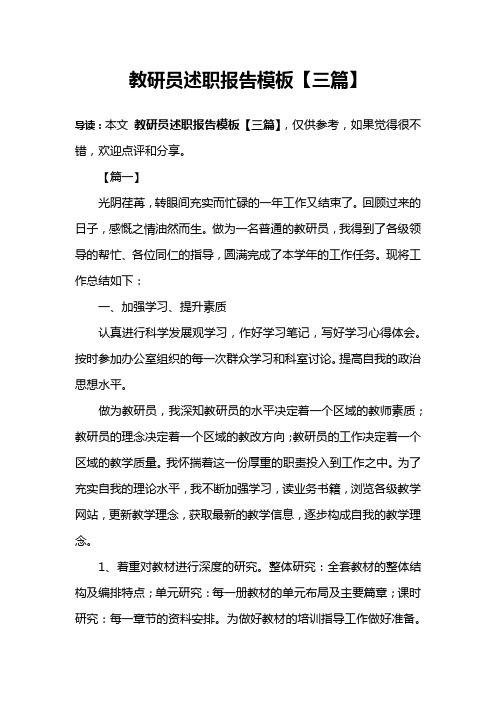 教研员述职报告模板【三篇】

导读：本文 教研员述职报告模板【三篇】，仅供参考，如果觉得很不错，欢迎点评和分享。

【篇一】

光阴荏苒，转眼间充实而忙碌的一年工作又结束了。回顾过来的日子，感慨之情油然而生。做为一名普通的教研员，我得到了各级领导的帮忙、各位同仁的指导，圆满完成了本学年的工作任务。现将工作总结如下：

一、加强学习、提升素质

认真进行科学发展观学习，作好学习笔记，写好学习心得体会。按时参加办公室组织的每一次群众学习和科室讨论。提高自我的政治思想水平。

做为教研员，我深知教研员的水平决定着一个区域的教师素质；教研员的理念决定着一个区域的教改方向；教研员的工作决定着一个区域的教学质量。我怀揣着这一份厚重的职责投入到工作之中。为了充实自我的理论水平，我不断加强学习，读业务书籍，浏览各级教学网站，更新教学理念，获取最新的教学信息，逐步构成自我的教学理念。

1、着重对教材进行深度的研究。整体研究：全套教材的整体结构及编排特点；单元研究：每一册教材的单元布局及主要篇章；课时研究：每一章节的资料安排。为做好教材的培训指导工作做好准备。